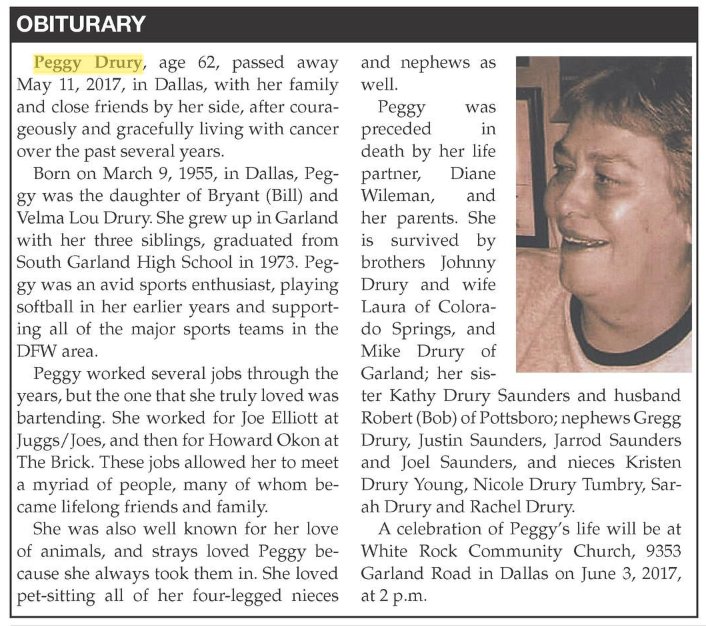 OBITURARY

Peggy Drury, age 62, passed away May 11, 2017, in Dallas, with her family and close friends by her side, after courageously and gracefully living with cancer over the past several years.

Born on March 9, 1955, in Dallas, Peggy was the daughter of Bryant (Bill) and Velma Lou Drury. She grew up in Garland with her three siblings, graduated from South Garland High School in 1973. Peggy was an avid sports enthusiast, playing softball in her earlier years and supporting all of the major sports teams in the DFW area.

Peggy worked several jobs through the years, but the one that she truly loved was bartending. She worked for Joe Elliott at Juggs/Joes, and then for Howard Okon at The Brick. These jobs allowed her to meet a myriad of people, many of whom became lifelong friends and family.

She was also well known for her love of animals, and strays loved Peggy because she always took them in. She loved pet-sitting all of her four-legged nieces and nephews as well.

Peggy was preceded in death by her life partner, Diane Wileman, and her parents. She is survived by brothers Johnny Drury and wife Laura of Colorado Springs, and Mike Drury of Garland; her sister Kathy Drury Saunders and husband Robert (Bob) of Pottsboro; nephews Gregg Drury, Justin Saunders, Jarrod Saunders and Joel Saunders, and nieces Kristen Drury Young, Nicole Drury Tumbry, Sarah Drury and Rachel Drury.

A celebration of Peggy's life will be at White Rock Community Church, 9353 Garland Road in Dallas on June 3, 2017, at 2 p.m.